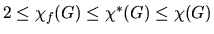 $2 \leq \chi_f(G) \leq \chi^*(G) \leq \chi(G)$